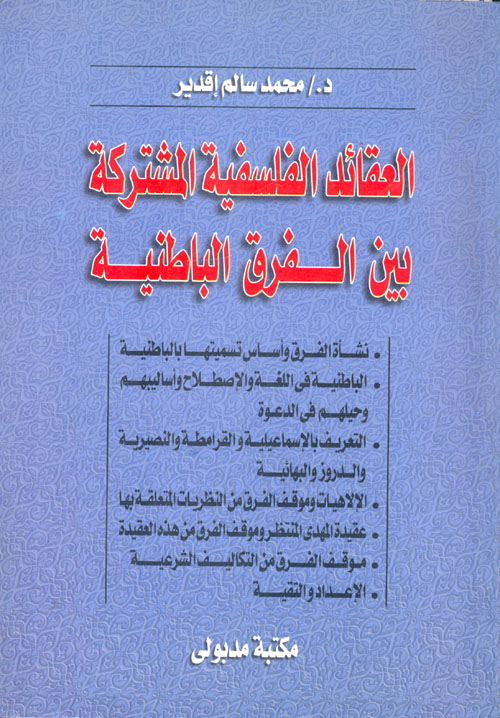 د./ محمد سالم إقدير

العقائد الفلسفية المشتركة
بين الفرق الباطنية

• نشأة الفرق وأساس تسميتها بالباطنية
• الباطنية فى اللغة والاصطلاح وأساليبهم وحيلهم فى الدعوة
• التعريف بالإسماعيلية والقرامطة والنصيرية والدروز والبهائية
• الإلاهيات وموقف الفرق من النظريات المتعلقة بها
• عقيدة المهدى المنتظر وموقف الفرق من هذه العقيدة
• موقف الفرق من التكاليف الشرعية
• الإعداد والتقية

مكتبة مدبولى